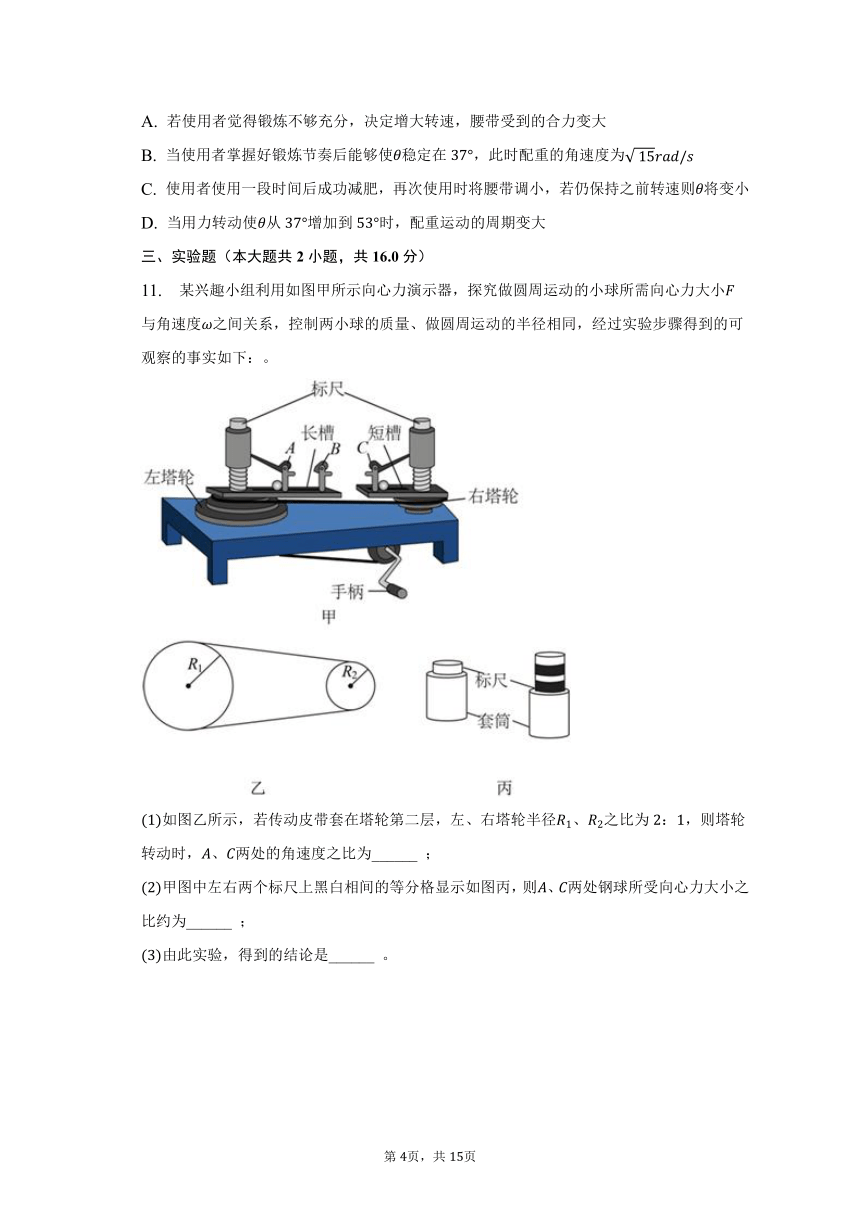 A. 若使用者觉得锻炼不够充分，决定增大转速，腰带受到的合力变大

B. 当使用者掌握好锻炼节奏后能够使$\theta$稳定在 37°，此时配重的角速度为$\sqrt{15}rad/s$

C. 使用者使用一段时间后成功减肥，再次使用时将腰带调小，若仍保持之前转速则$\theta$将变小

D. 当用力转动使$\theta$从 37°增加到 53°时，配重运动的周期变大

三、实验题（本大题共 2 小题，共 16.0 分）

11. 某兴趣小组利用如图甲所示向心力演示器，探究做圆周运动的小球所需向心力大小$F$与角速度$\omega$之间关系，控制两小球的质量、做圆周运动的半径相同，经过实验步骤得到的可观察的事实如下：。

标尺
长槽
短槽
$A$
$B$
$C$
左塔轮
右塔轮
手柄
甲

$R_1$
$R_2$
标尺
套筒
乙
丙

(1)如图乙所示，若传动皮带套在塔轮第二层，左、右塔轮半径$R_1$、$R_2$之比为 2：1，则塔轮转动时，$A$、$C$两处的角速度之比为______ ；

(2)甲图中左右两个标尺上黑白相间的等分格显示如图丙，则$A$、$C$两处钢球所受向心力大小之比约为______ ；

(3)由此实验，得到的结论是______ 。

第 4页，共 15页